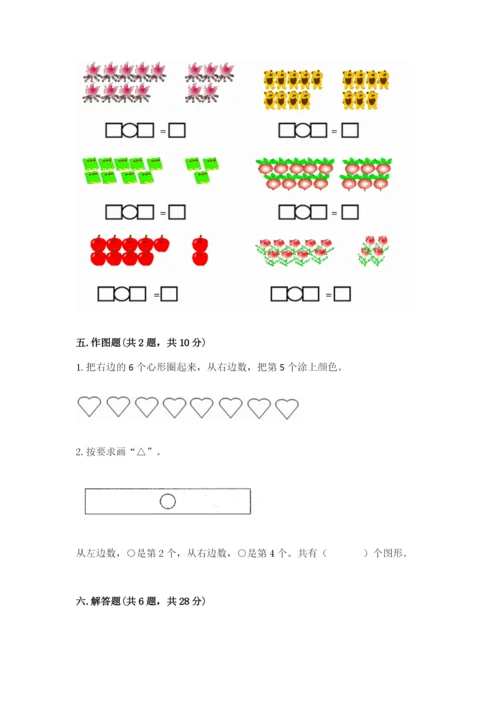 □○□ = □　　□○□ = □

□○□ = □　　□○□ = □

□○□ = □　　□○□ = □

五. 作图题(共 2 题，共 10 分)

1. 把右边的 6 个心形圈起来，从右边数，把第 5 个涂上颜色。

♡♡♡♡♡♡♡♡

2. 按要求画“△”。

○

从左边数，○是第 2 个，从右边数，○是第 4 个。共有（　　）个图形。

六. 解答题(共 6 题，共 28 分)